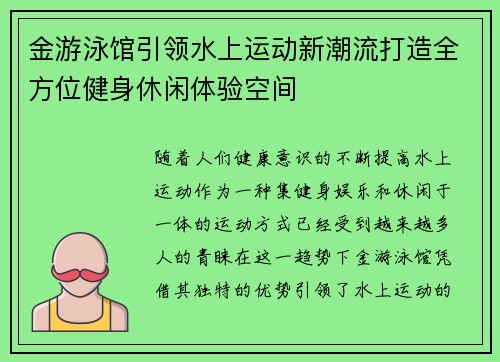 金游泳馆引领水上运动新潮流打造全方位健身休闲体验空间

随着人们健康意识的不断提高水上运动作为一种集健身娱乐和休闲于一体的运动方式已经受到越来越多人的青睐在这一趋势下金游泳馆凭借其独特的优势引领了水上运动的